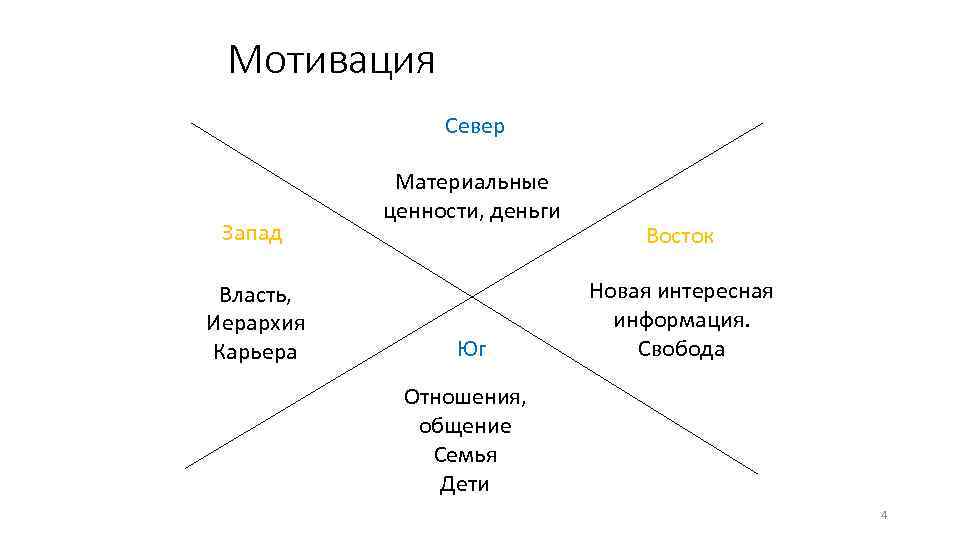 Мотивация

Север

Материальные ценности, деньги

Запад

Власть,
Иерархия
Карьера

Восток

Новая интересная информация.
Свобода

Юг

Отношения,
общение
Семья
Дети

4